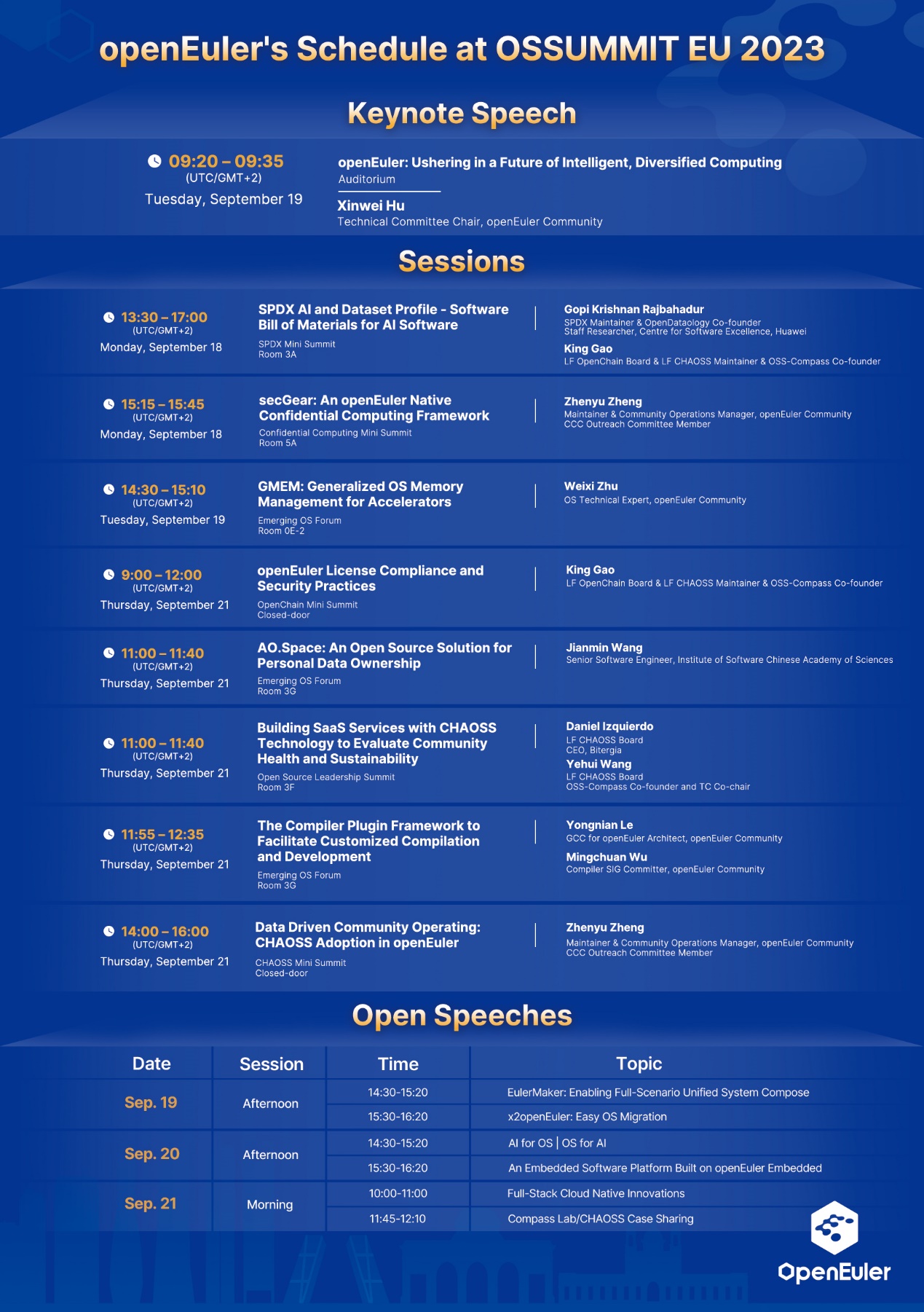 openEuler's Schedule at OSSUMMIT EU 2023

Keynote Speech

09:20 – 09:35
(UTC/GMT+2)
Tuesday, September 19

openEuler: Ushering in a Future of Intelligent, Diversified Computing
Auditorium

Xinwei Hu
Technical Committee Chair, openEuler Community

Sessions

13:30 – 17:00
(UTC/GMT+2)
Monday, September 18

SPDX AI and Dataset Profile - Software Bill of Materials for AI Software
SPDX Mini Summit
Room 3A

Gopi Krishnan Rajbahadur
SPDX Maintainer & OpenDataology Co-founder
Staff Researcher, Centre for Software Excellence, Huawei
King Gao
LF OpenChain Board & LF CHAOSS Maintainer & OSS-Compass Co-founder

15:15 – 15:45
(UTC/GMT+2)
Monday, September 18

secGear: An openEuler Native Confidential Computing Framework
Confidential Computing Mini Summit
Room 5A

Zhenyu Zheng
Maintainer & Community Operations Manager, openEuler Community
CCC Outreach Committee Member

14:30 – 15:10
(UTC/GMT+2)
Tuesday, September 19

GMEM: Generalized OS Memory Management for Accelerators
Emerging OS Forum
Room 0E-2

Weixi Zhu
OS Technical Expert, openEuler Community

9:00 – 12:00
(UTC/GMT+2)
Thursday, September 21

openEuler License Compliance and Security Practices
OpenChain Mini Summit
Closed-door

King Gao
LF OpenChain Board & LF CHAOSS Maintainer & OSS-Compass Co-founder

11:00 – 11:40
(UTC/GMT+2)
Thursday, September 21

AO.Space: An Open Source Solution for Personal Data Ownership
Emerging OS Forum
Room 3G

Jianmin Wang
Senior Software Engineer, Institute of Software Chinese Academy of Sciences

11:00 – 11:40
(UTC/GMT+2)
Thursday, September 21

Building SaaS Services with CHAOSS Technology to Evaluate Community Health and Sustainability
Open Source Leadership Summit
Room 3F

Daniel Izquierdo
LF CHAOSS Board
CEO, Bitergia
Yehui Wang
LF CHAOSS Board
OSS-Compass Co-founder and TC Co-chair

11:55 – 12:35
(UTC/GMT+2)
Thursday, September 21

The Compiler Plugin Framework to Facilitate Customized Compilation and Development
Emerging OS Forum
Room 3G

Yongnian Le
GCC for openEuler Architect, openEuler Community
Mingchuan Wu
Compiler SIG Committer, openEuler Community

14:00 – 16:00
(UTC/GMT+2)
Thursday, September 21

Data Driven Community Operating: CHAOSS Adoption in openEuler
CHAOSS Mini Summit
Closed-door

Zhenyu Zheng
Maintainer & Community Operations Manager, openEuler Community
CCC Outreach Committee Member

Open Speeches

| Date | Session | Time | Topic |
|---|---|---|---|
| Sep. 19 | Afternoon | 14:30-15:20 | EulerMaker: Enabling Full-Scenario Unified System Compose |
| | | 15:30-16:20 | x2openEuler: Easy OS Migration |
| Sep. 20 | Afternoon | 14:30-15:20 | AI for OS \| OS for AI |
| | | 15:30-16:20 | An Embedded Software Platform Built on openEuler Embedded |
| Sep. 21 | Morning | 10:00-11:00 | Full-Stack Cloud Native Innovations |
| | | 11:45-12:10 | Compass Lab/CHAOSS Case Sharing |

OpenEuler